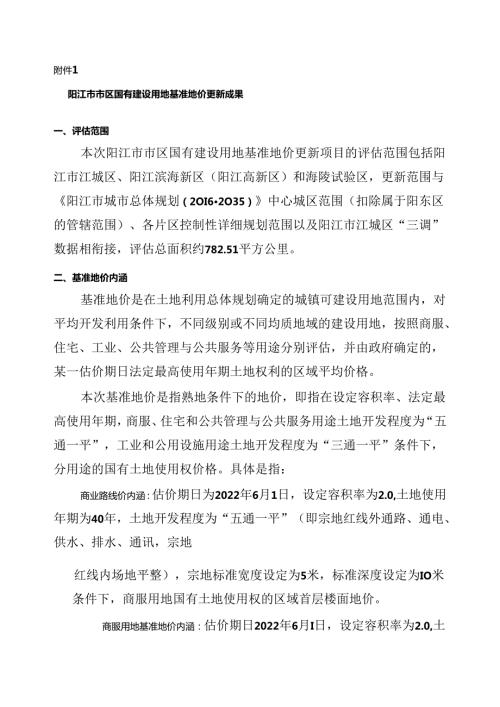 附件1

阳江市市区国有建设用地基准地价更新成果

一、评估范围

本次阳江市市区国有建设用地基准地价更新项目的评估范围包括阳江市江城区、阳江滨海新区（阳江高新区）和海陵试验区，更新范围与《阳江市城市总体规划（2OI6•2O35）》中心城区范围（扣除属于阳东区的管辖范围）、各片区控制性详细规划范围以及阳江市江城区“三调”数据相衔接，评估总面积约782.51平方公里。

二、基准地价内涵

基准地价是在土地利用总体规划确定的城镇可建设用地范围内，对平均开发利用条件下，不同级别或不同均质地域的建设用地，按照商服、住宅、工业、公共管理与公共服务等用途分别评估，并由政府确定的，某一估价期日法定最高使用年期土地权利的区域平均价格。

本次基准地价是指熟地条件下的地价，即指在设定容积率、法定最高使用年期，商服、住宅和公共管理与公共服务用途土地开发程度为“五通一平”，工业和公用设施用途土地开发程度为“三通一平”条件下，分用途的国有土地使用权价格。具体是指：

商业路线价内涵：估价期日为2022年6月1日，设定容积率为2.0,土地使用年期为40年，土地开发程度为“五通一平”（即宗地红线外通路、通电、供水、排水、通讯，宗地

红线内场地平整），宗地标准宽度设定为5米，标准深度设定为IO米条件下，商服用地国有土地使用权的区域首层楼面地价。

商服用地基准地价内涵：估价期日2022年6月I日，设定容积率为2.0,土